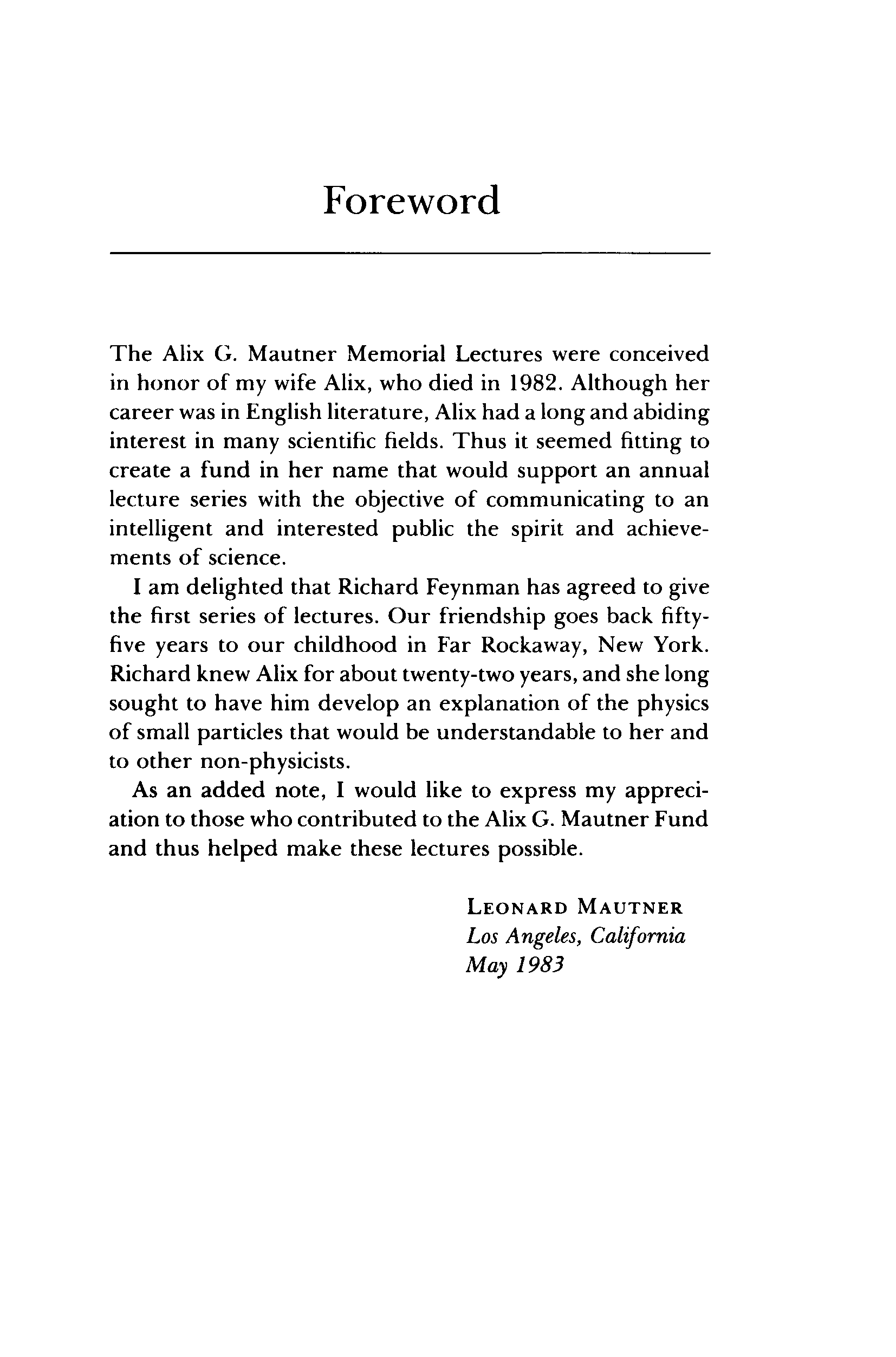 Foreword

The Alix G. Mautner Memorial Lectures were conceived in honor of my wife Alix, who died in 1982. Although her career was in English literature, Alix had a long and abiding interest in many scientific fields. Thus it seemed fitting to create a fund in her name that would support an annual lecture series with the objective of communicating to an intelligent and interested public the spirit and achievements of science.

I am delighted that Richard Feynman has agreed to give the first series of lectures. Our friendship goes back fifty-five years to our childhood in Far Rockaway, New York. Richard knew Alix for about twenty-two years, and she long sought to have him develop an explanation of the physics of small particles that would be understandable to her and to other non-physicists.

As an added note, I would like to express my appreciation to those who contributed to the Alix G. Mautner Fund and thus helped make these lectures possible.

LEONARD MAUTNER
Los Angeles, California
May 1983